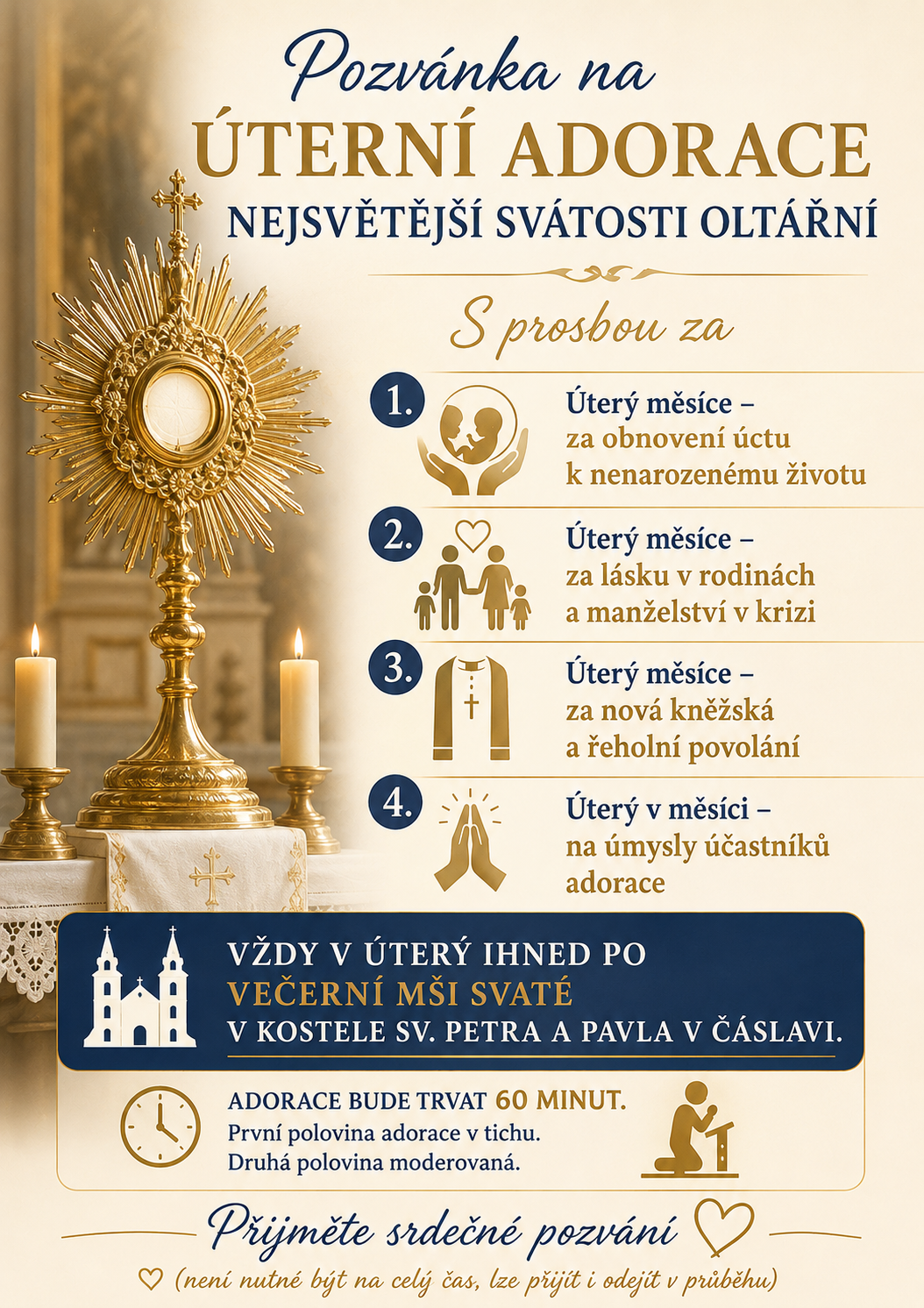 Pozvánka na
ÚTERNÍ ADORACE
NEJSVĚTĚJŠÍ SVÁTOSTI OLTÁŘNÍ

S prosbou za

1. Úterý měsíce – za obnovení úctu k nenarozenému životu

2. Úterý měsíce – za lásku v rodinách a manželství v krizi

3. Úterý měsíce – za nová kněžská a řeholní povolání

4. Úterý v měsíci – na úmysly účastníků adorace

VŽDY V ÚTERÝ IHNED PO
VEČERNÍ MŠI SVATÉ
V KOSTELE SV. PETRA A PAVLA V ČÁSLAVI.

ADORACE BUDE TRVAT 60 MINUT.
První polovina adorace v tichu.
Druhá polovina moderovaná.

Přijměte srdečné pozvání

(není nutné být na celý čas, lze přijít i odejít v průběhu)